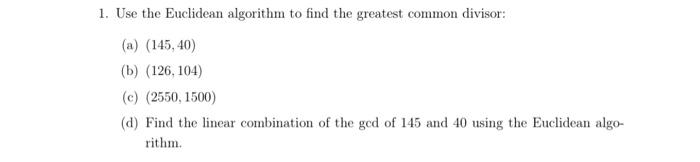 1. Use the Euclidean algorithm to find the greatest common divisor:

(a) $(145, 40)$

(b) $(126, 104)$

(c) $(2550, 1500)$

(d) Find the linear combination of the gcd of 145 and 40 using the Euclidean algorithm.